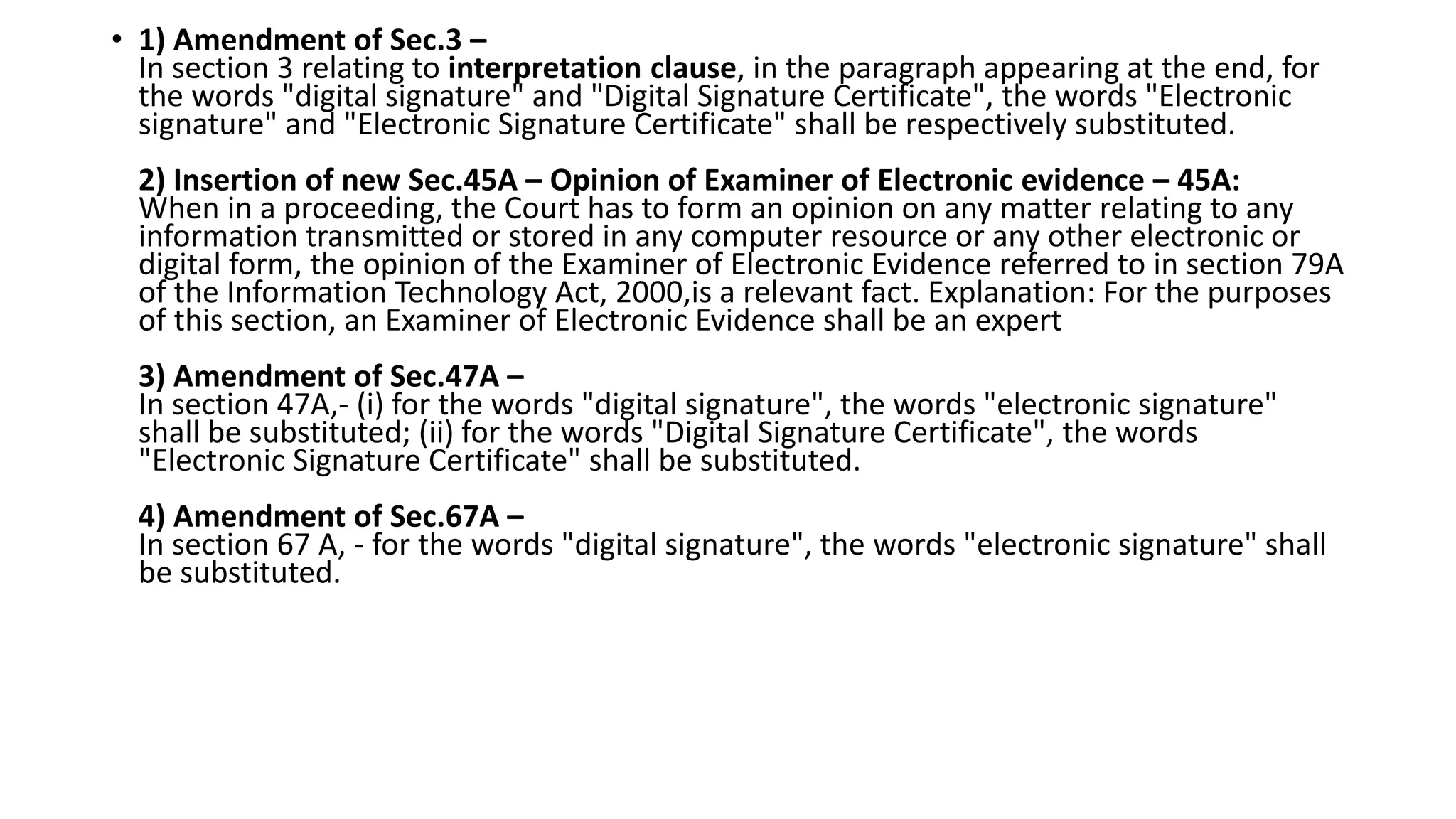 • 1) Amendment of Sec.3 –
In section 3 relating to interpretation clause, in the paragraph appearing at the end, for the words "digital signature" and "Digital Signature Certificate", the words "Electronic signature" and "Electronic Signature Certificate" shall be respectively substituted.

2) Insertion of new Sec.45A – Opinion of Examiner of Electronic evidence – 45A:
When in a proceeding, the Court has to form an opinion on any matter relating to any information transmitted or stored in any computer resource or any other electronic or digital form, the opinion of the Examiner of Electronic Evidence referred to in section 79A of the Information Technology Act, 2000,is a relevant fact. Explanation: For the purposes of this section, an Examiner of Electronic Evidence shall be an expert

3) Amendment of Sec.47A –
In section 47A,- (i) for the words "digital signature", the words "electronic signature" shall be substituted; (ii) for the words "Digital Signature Certificate", the words "Electronic Signature Certificate" shall be substituted.

4) Amendment of Sec.67A –
In section 67 A, - for the words "digital signature", the words "electronic signature" shall be substituted.